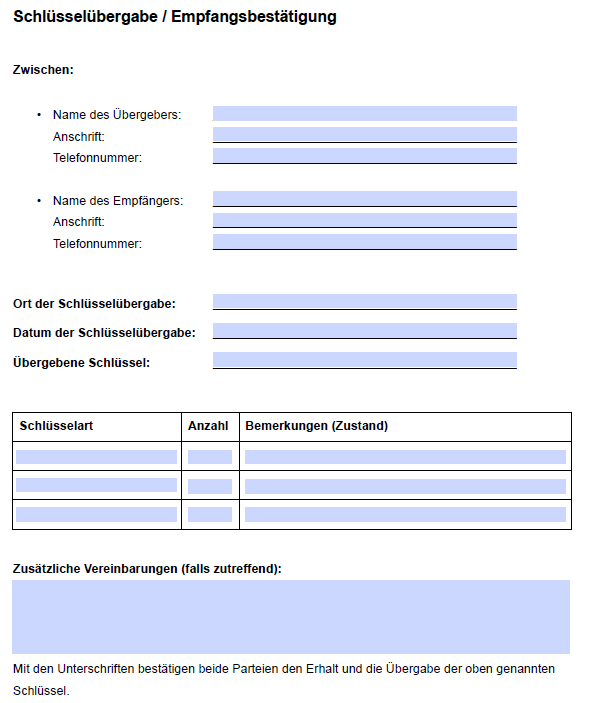 Schlüsselübergabe / Empfangsbestätigung

Zwischen:

• Name des Übergebers:
Anschrift:
Telefonnummer:

• Name des Empfängers:
Anschrift:
Telefonnummer:

Ort der Schlüsselübergabe:

Datum der Schlüsselübergabe:

Übergebene Schlüssel:

| Schlüsselart | Anzahl | Bemerkungen (Zustand) |
|---|---|---|
| | | |
| | | |
| | | |

Zusätzliche Vereinbarungen (falls zutreffend):

Mit den Unterschriften bestätigen beide Parteien den Erhalt und die Übergabe der oben genannten Schlüssel.